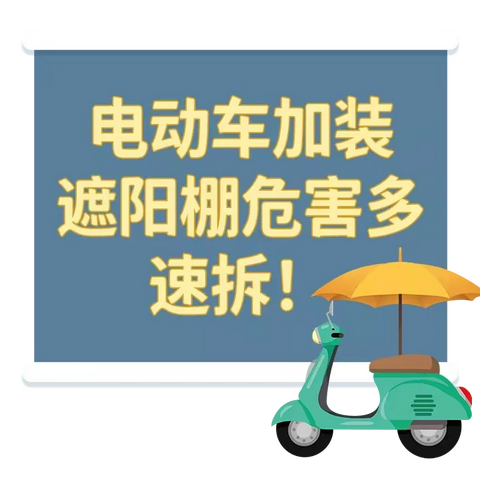 电动车加装
遮阳棚危害多
速拆！